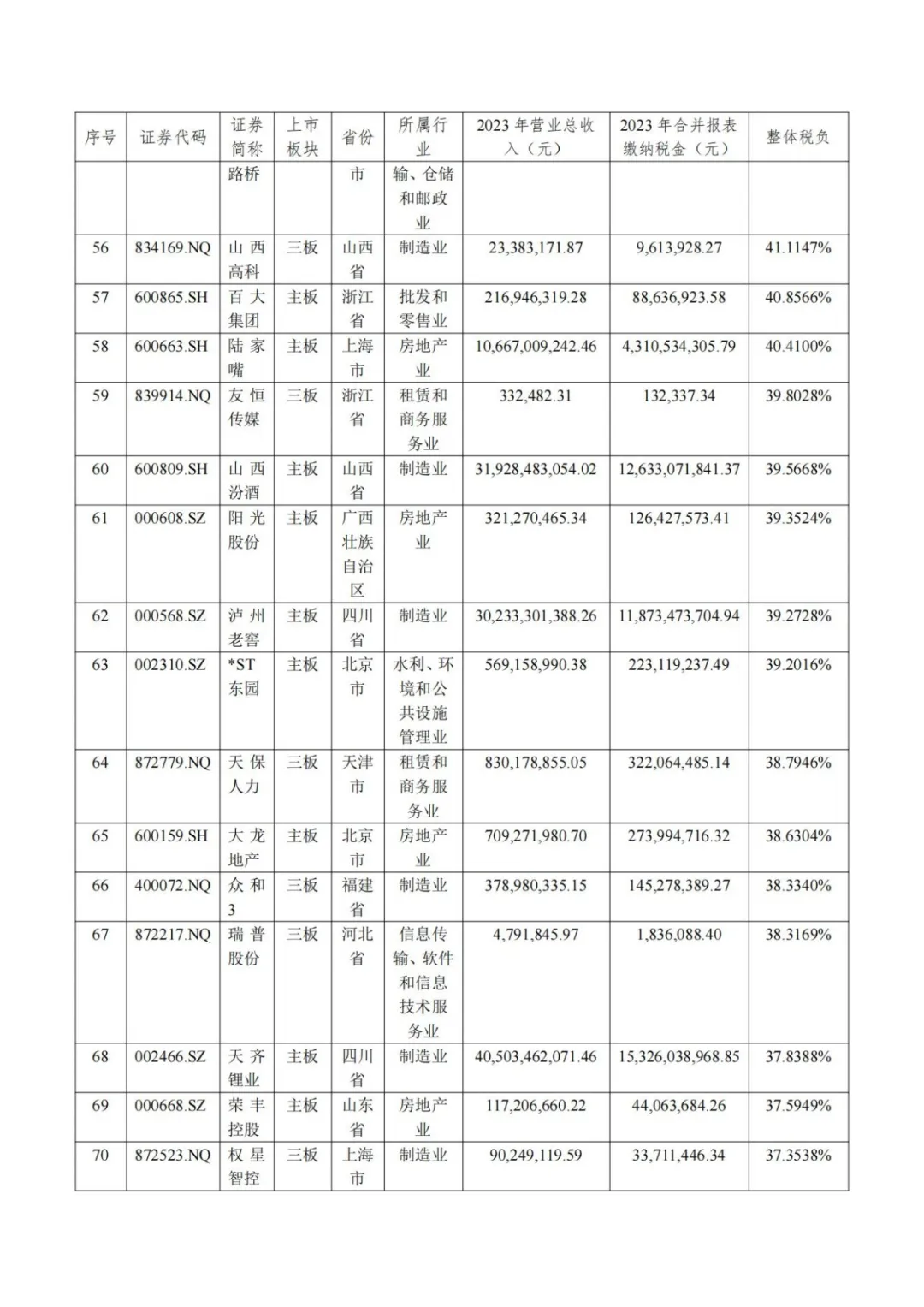 | 序号 | 证券代码 | 证券简称 | 上市板块 | 省份 | 所属行业 | 2023 年营业总收入（元） | 2023 年合并报表缴纳税金（元） | 整体税负 |
|---|---|---|---|---|---|---|---|---|
| | | 路桥 | | 市 | 输、仓储和邮政业 | | | |
| 56 | 834169.NQ | 山西高科 | 三板 | 山西省 | 制造业 | 23,383,171.87 | 9,613,928.27 | 41.1147% |
| 57 | 600865.SH | 百大集团 | 主板 | 浙江省 | 批发和零售业 | 216,946,319.28 | 88,636,923.58 | 40.8566% |
| 58 | 600663.SH | 陆家嘴 | 主板 | 上海市 | 房地产业 | 10,667,009,242.46 | 4,310,534,305.79 | 40.4100% |
| 59 | 839914.NQ | 友恒传媒 | 三板 | 浙江省 | 租赁和商务服务业 | 332,482.31 | 132,337.34 | 39.8028% |
| 60 | 600809.SH | 山西汾酒 | 主板 | 山西省 | 制造业 | 31,928,483,054.02 | 12,633,071,841.37 | 39.5668% |
| 61 | 000608.SZ | 阳光股份 | 主板 | 广西壮族自治区 | 房地产业 | 321,270,465.34 | 126,427,573.41 | 39.3524% |
| 62 | 000568.SZ | 泸州老窖 | 主板 | 四川省 | 制造业 | 30,233,301,388.26 | 11,873,473,704.94 | 39.2728% |
| 63 | 002310.SZ | *ST东园 | 主板 | 北京市 | 水利、环境和公共设施管理业 | 569,158,990.38 | 223,119,237.49 | 39.2016% |
| 64 | 872779.NQ | 天保人力 | 三板 | 天津市 | 租赁和商务服务业 | 830,178,855.05 | 322,064,485.14 | 38.7946% |
| 65 | 600159.SH | 大龙地产 | 主板 | 北京市 | 房地产业 | 709,271,980.70 | 273,994,716.32 | 38.6304% |
| 66 | 400072.NQ | 众和3 | 三板 | 福建省 | 制造业 | 378,980,335.15 | 145,278,389.27 | 38.3340% |
| 67 | 872217.NQ | 瑞普股份 | 三板 | 河北省 | 信息传输、软件和信息技术服务业 | 4,791,845.97 | 1,836,088.40 | 38.3169% |
| 68 | 002466.SZ | 天齐锂业 | 主板 | 四川省 | 制造业 | 40,503,462,071.46 | 15,326,038,968.85 | 37.8388% |
| 69 | 000668.SZ | 荣丰控股 | 主板 | 山东省 | 房地产业 | 117,206,660.22 | 44,063,684.26 | 37.5949% |
| 70 | 872523.NQ | 权星智控 | 三板 | 上海市 | 制造业 | 90,249,119.59 | 33,711,446.34 | 37.3538% |